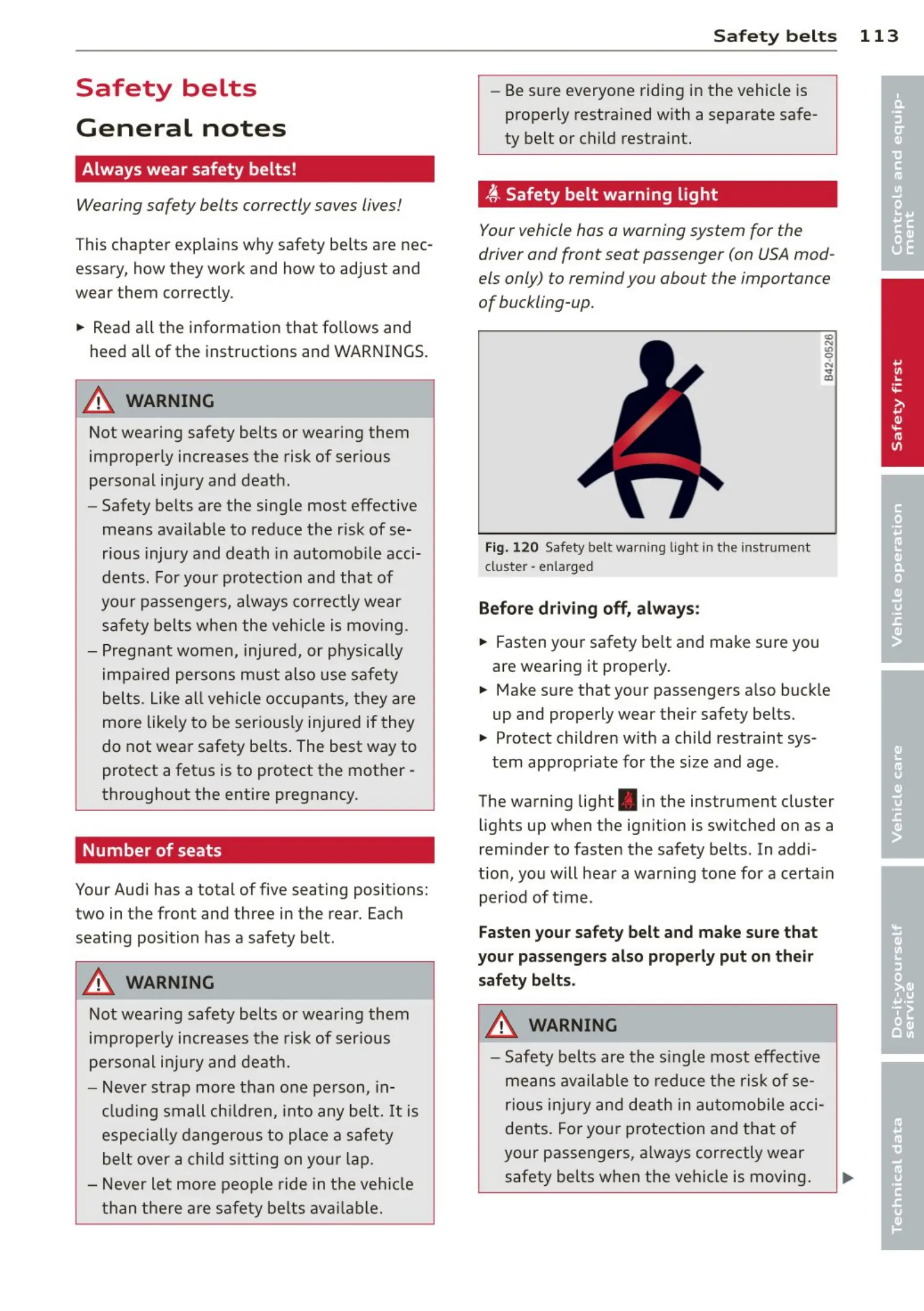 Safety belts 113

Safety belts

General notes

Always wear safety belts!

Wearing safety belts correctly saves lives!

This chapter explains why safety belts are necessary, how they work and how to adjust and wear them correctly.

► Read all the information that follows and heed all of the instructions and WARNINGS.

WARNING

Not wearing safety belts or wearing them improperly increases the risk of serious personal injury and death.

– Safety belts are the single most effective means available to reduce the risk of serious injury and death in automobile accidents. For your protection and that of your passengers, always correctly wear safety belts when the vehicle is moving.

– Pregnant women, injured, or physically impaired persons must also use safety belts. Like all vehicle occupants, they are more likely to be seriously injured if they do not wear safety belts. The best way to protect a fetus is to protect the mother - throughout the entire pregnancy.

Number of seats

Your Audi has a total of five seating positions: two in the front and three in the rear. Each seating position has a safety belt.

WARNING

Not wearing safety belts or wearing them improperly increases the risk of serious personal injury and death.

– Never strap more than one person, including small children, into any belt. It is especially dangerous to place a safety belt over a child sitting on your lap.

– Never let more people ride in the vehicle than there are safety belts available.

– Be sure everyone riding in the vehicle is properly restrained with a separate safety belt or child restraint.

Safety belt warning light

Your vehicle has a warning system for the driver and front seat passenger (on USA models only) to remind you about the importance of buckling-up.

B42-0526

Fig. 120 Safety belt warning light in the instrument cluster - enlarged

Before driving off, always:

► Fasten your safety belt and make sure you are wearing it properly.

► Make sure that your passengers also buckle up and properly wear their safety belts.

► Protect children with a child restraint system appropriate for the size and age.

The warning light in the instrument cluster lights up when the ignition is switched on as a reminder to fasten the safety belts. In addition, you will hear a warning tone for a certain period of time.

Fasten your safety belt and make sure that your passengers also properly put on their safety belts.

WARNING

– Safety belts are the single most effective means available to reduce the risk of serious injury and death in automobile accidents. For your protection and that of your passengers, always correctly wear safety belts when the vehicle is moving.

Controls and equipment

Safety first

Vehicle operation

Vehicle care

Do-it-yourself service

Technical data